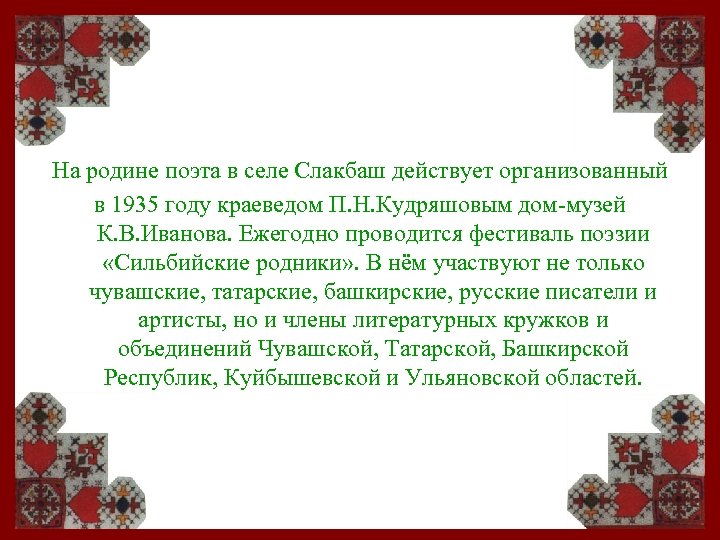 На родине поэта в селе Слакбаш действует организованный в 1935 году краеведом П.Н.Кудряшовым дом-музей К.В.Иванова. Ежегодно проводится фестиваль поэзии «Сильбийские родники». В нём участвуют не только чувашские, татарские, башкирские, русские писатели и артисты, но и члены литературных кружков и объединений Чувашской, Татарской, Башкирской Республик, Куйбышевской и Ульяновской областей.